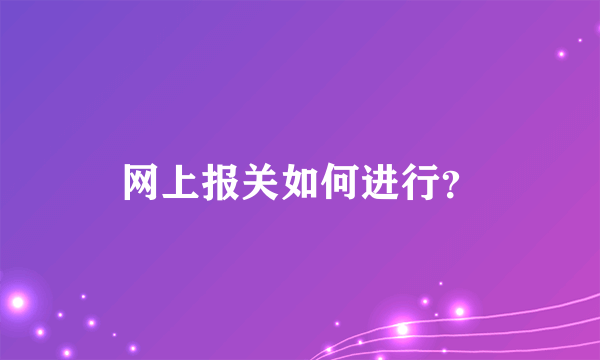 网上报关如何进行?